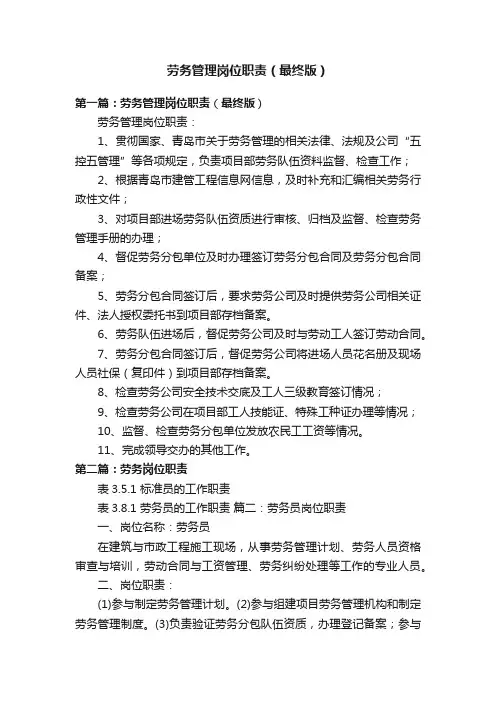 劳务管理岗位职责（最终版）

第一篇：劳务管理岗位职责（最终版）

劳务管理岗位职责：

1、贯彻国家、青岛市关于劳务管理的相关法律、法规及公司“五控五管理”等各项规定，负责项目部劳务队伍资料监督、检查工作；

2、根据青岛市建管工程信息网信息，及时补充和汇编相关劳务行政性文件；

3、对项目部进场劳务队伍资质进行审核、归档及监督、检查劳务管理手册的办理；

4、督促劳务分包单位及时办理签订劳务分包合同及劳务分包合同备案；

5、劳务分包合同签订后，要求劳务公司及时提供劳务公司相关证件、法人授权委托书到项目部存档备案。

6、劳务队伍进场后，督促劳务公司及时与劳动工人签订劳动合同。

7、劳务分包合同签订后，督促劳务公司将进场人员花名册及现场人员社保（复印件）到项目部存档备案。

8、检查劳务公司安全技术交底及工人三级教育签订情况；

9、检查劳务公司在项目部工人技能证、特殊工种证办理等情况；

10、监督、检查劳务分包单位发放农民工工资等情况。

11、完成领导交办的其他工作。

第二篇：劳务岗位职责

表 3.5.1 标准员的工作职责

表 3.8.1 劳务员的工作职责 篇二：劳务员岗位职责

一、岗位名称：劳务员

在建筑与市政工程施工现场，从事劳务管理计划、劳务人员资格审查与培训，劳动合同与工资管理、劳务纠纷处理等工作的专业人员。

二、岗位职责：

(1)参与制定劳务管理计划。(2)参与组建项目劳务管理机构和制定劳务管理制度。(3)负责验证劳务分包队伍资质，办理登记备案；参与